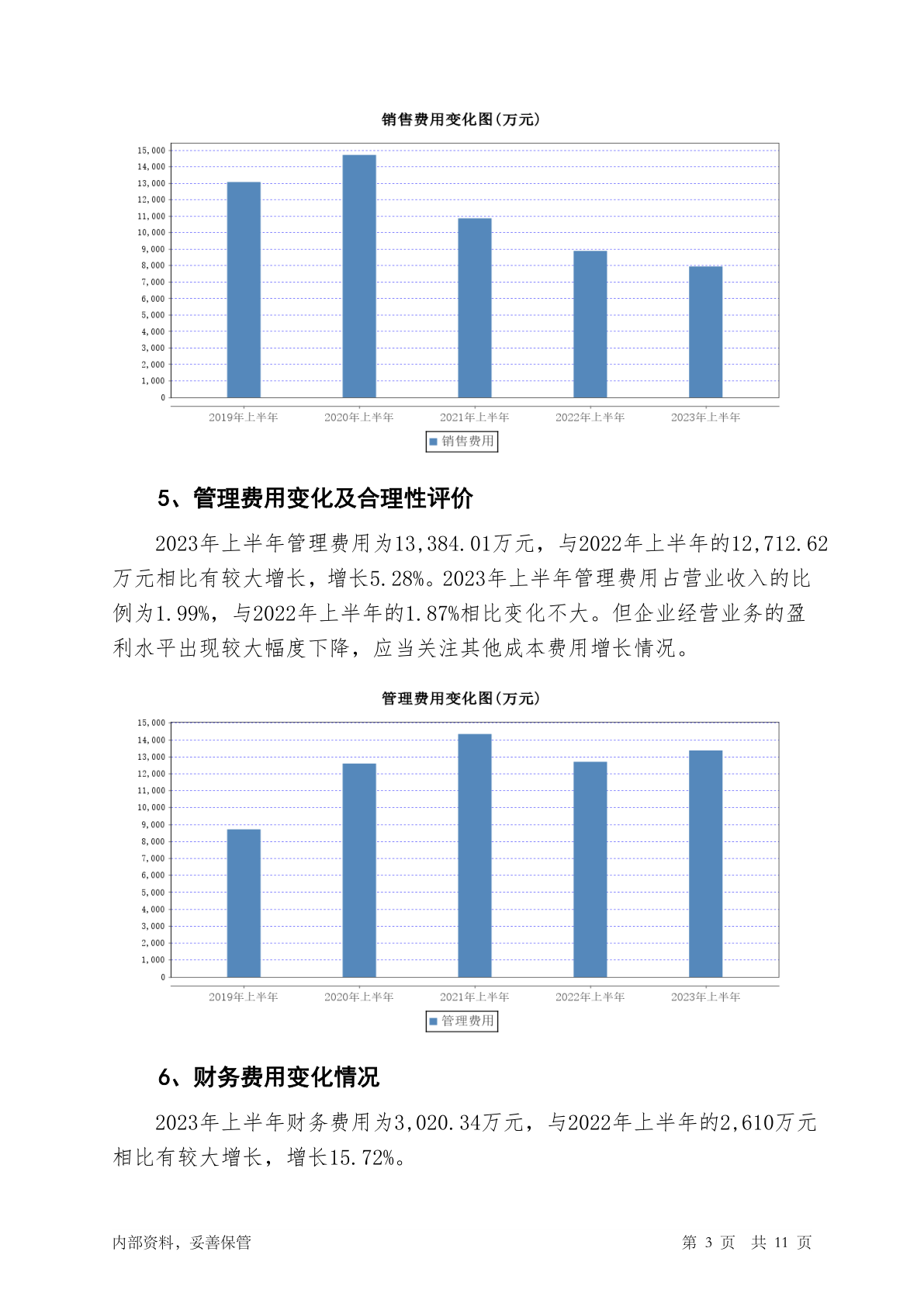 销售费用变化图(万元)

15,000
14,000
13,000
12,000
11,000
10,000
9,000
8,000
7,000
6,000
5,000
4,000
3,000
2,000
1,000
0

2019年上半年 2020年上半年 2021年上半年 2022年上半年 2023年上半年

销售费用

5、管理费用变化及合理性评价

2023年上半年管理费用为13,384.01万元，与2022年上半年的12,712.62万元相比有较大增长，增长5.28%。2023年上半年管理费用占营业收入的比例为1.99%，与2022年上半年的1.87%相比变化不大。但企业经营业务的盈利水平出现较大幅度下降，应当关注其他成本费用增长情况。

管理费用变化图(万元)

15,000
14,000
13,000
12,000
11,000
10,000
9,000
8,000
7,000
6,000
5,000
4,000
3,000
2,000
1,000
0

2019年上半年 2020年上半年 2021年上半年 2022年上半年 2023年上半年

管理费用

6、财务费用变化情况

2023年上半年财务费用为3,020.34万元，与2022年上半年的2,610万元相比有较大增长，增长15.72%。

内部资料，妥善保管

第 3 页 共 11 页